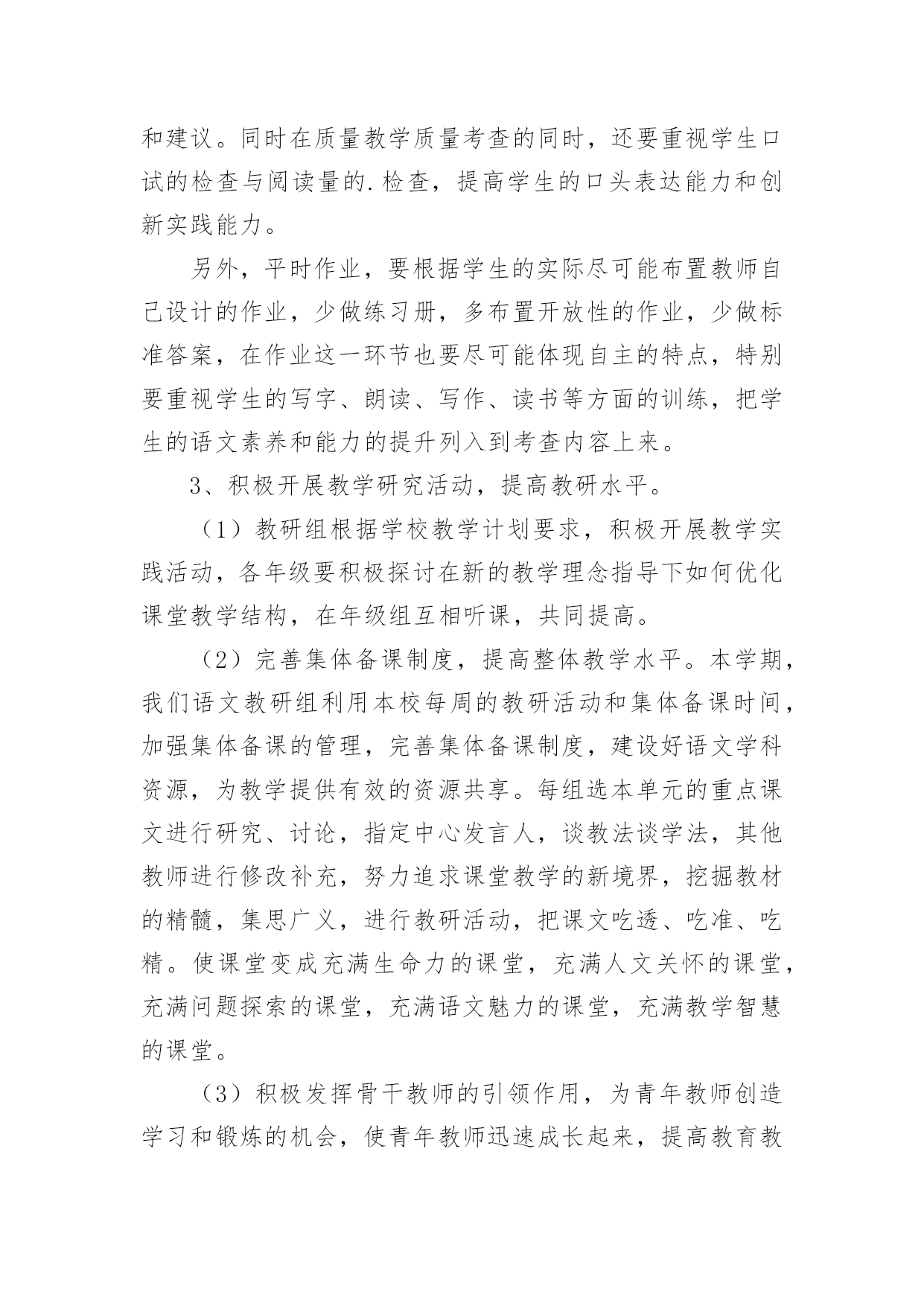 和建议。同时在质量教学质量考查的同时，还要重视学生口试的检查与阅读量的.检查，提高学生的口头表达能力和创新实践能力。

另外，平时作业，要根据学生的实际尽可能布置教师自己设计的作业，少做练习册，多布置开放性的作业，少做标准答案，在作业这一环节也要尽可能体现自主的特点，特别要重视学生的写字、朗读、写作、读书等方面的训练，把学生的语文素养和能力的提升列入到考查内容上来。

3、积极开展教学研究活动，提高教研水平。

（1）教研组根据学校教学计划要求，积极开展教学实践活动，各年级要积极探讨在新的教学理念指导下如何优化课堂教学结构，在年级组互相听课，共同提高。

（2）完善集体备课制度，提高整体教学水平。本学期，我们语文教研组利用本校每周的教研活动和集体备课时间，加强集体备课的管理，完善集体备课制度，建设好语文学科资源，为教学提供有效的资源共享。每组选本单元的重点课文进行研究、讨论，指定中心发言人，谈教法谈学法，其他教师进行修改补充，努力追求课堂教学的新境界，挖掘教材的精髓，集思广义，进行教研活动，把课文吃透、吃准、吃精。使课堂变成充满生命力的课堂，充满人文关怀的课堂，充满问题探索的课堂，充满语文魅力的课堂，充满教学智慧的课堂。

（3）积极发挥骨干教师的引领作用，为青年教师创造学习和锻炼的机会，使青年教师迅速成长起来，提高教育教